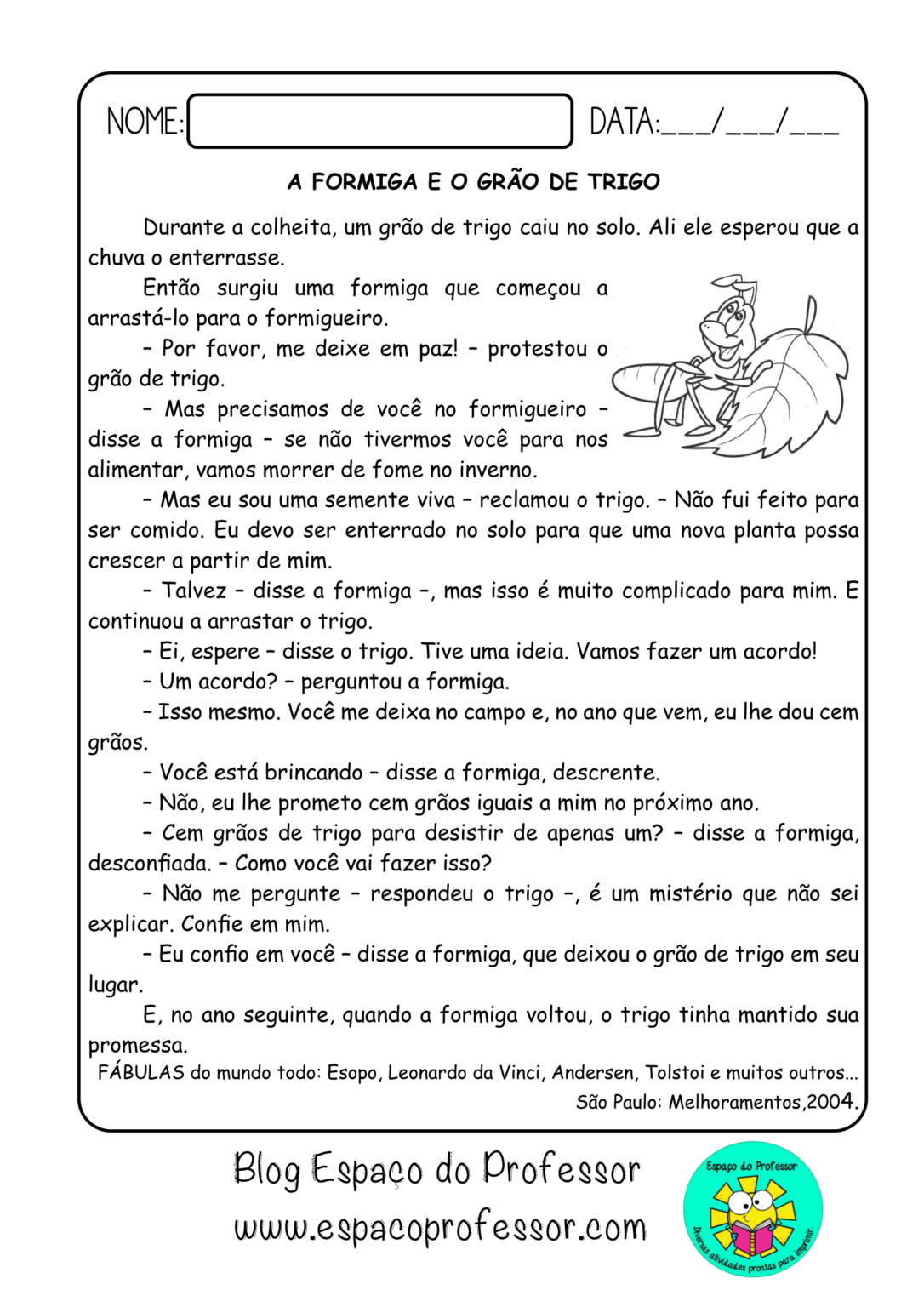 NOME: DATA:___/___/___

A FORMIGA E O GRÃO DE TRIGO

Durante a colheita, um grão de trigo caiu no solo. Ali ele esperou que a chuva o enterrasse.

Então surgiu uma formiga que começou a arrastá-lo para o formigueiro.

– Por favor, me deixe em paz! – protestou o grão de trigo.

– Mas precisamos de você no formigueiro – disse a formiga – se não tivermos você para nos alimentar, vamos morrer de fome no inverno.

– Mas eu sou uma semente viva – reclamou o trigo. – Não fui feito para ser comido. Eu devo ser enterrado no solo para que uma nova planta possa crescer a partir de mim.

– Talvez – disse a formiga –, mas isso é muito complicado para mim. E continuou a arrastar o trigo.

– Ei, espere – disse o trigo. Tive uma ideia. Vamos fazer um acordo!

– Um acordo? – perguntou a formiga.

– Isso mesmo. Você me deixa no campo e, no ano que vem, eu lhe dou cem grãos.

– Você está brincando – disse a formiga, descrente.

– Não, eu lhe prometo cem grãos iguais a mim no próximo ano.

– Cem grãos de trigo para desistir de apenas um? – disse a formiga, desconfiada. – Como você vai fazer isso?

– Não me pergunte – respondeu o trigo –, é um mistério que não sei explicar. Confie em mim.

– Eu confio em você – disse a formiga, que deixou o grão de trigo em seu lugar.

E, no ano seguinte, quando a formiga voltou, o trigo tinha mantido sua promessa.

FÁBULAS do mundo todo: Esopo, Leonardo da Vinci, Andersen, Tolstoi e muitos outros... São Paulo: Melhoramentos,2004.

Blog Espaço do Professor
www.espacoprofessor.com

Espaço do Professor
Diversas atividades prontas para imprimir